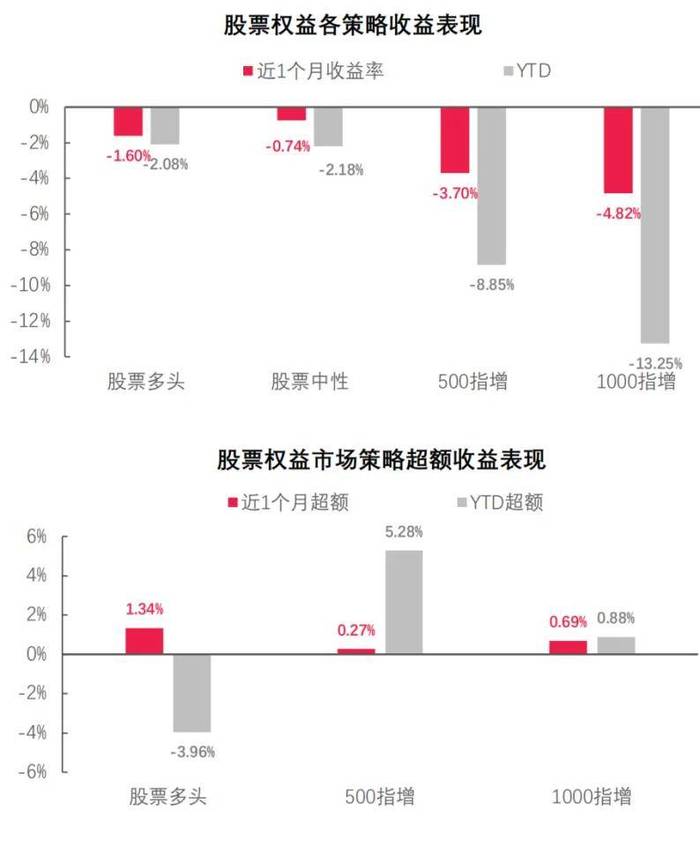 股票权益各策略收益表现

近1个月收益率　YTD

0%
-2%
-4%
-6%
-8%
-10%
-12%
-14%

-1.60%　-2.08%
-0.74%　-2.18%
-3.70%　-8.85%
-4.82%　-13.25%

股票多头　股票中性　500指增　1000指增

股票权益市场策略超额收益表现

近1个月超额　YTD超额

6%
4%
2%
0%
-2%
-4%
-6%

1.34%　-3.96%
0.27%　5.28%
0.69%　0.88%

股票多头　500指增　1000指增